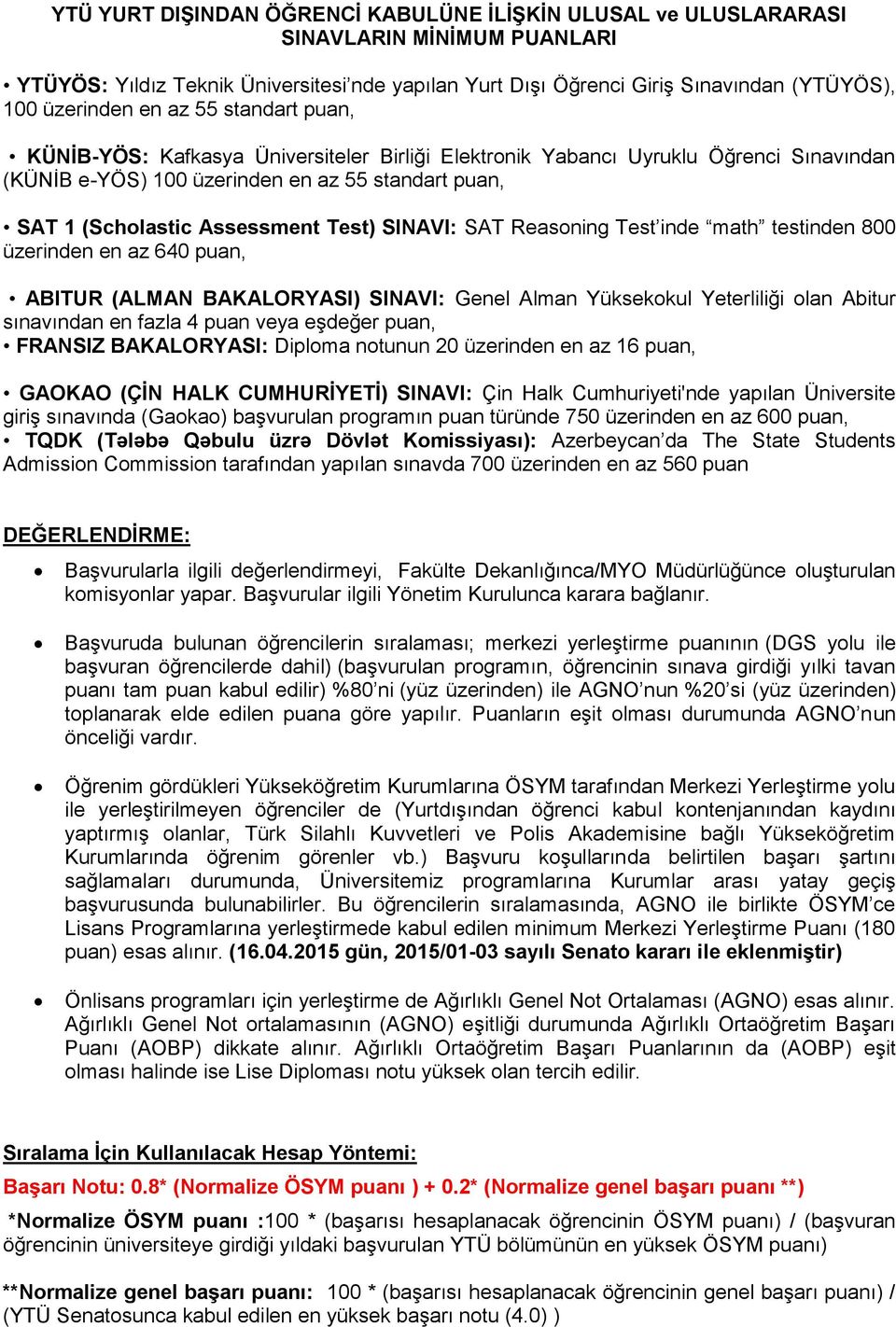 YTÜ YURT DIŞINDAN ÖĞRENCİ KABULÜNE İLİŞKİN ULUSAL ve ULUSLARARASI SINAVLARIN MİNİMUM PUANLARI

• YTÜYÖS: Yıldız Teknik Üniversitesi'nde yapılan Yurt Dışı Öğrenci Giriş Sınavından (YTÜYÖS), 100 üzerinden en az 55 standart puan,

• KÜNİB-YÖS: Kafkasya Üniversiteler Birliği Elektronik Yabancı Uyruklu Öğrenci Sınavından (KÜNİB e-YÖS) 100 üzerinden en az 55 standart puan,

• SAT 1 (Scholastic Assessment Test) SINAVI: SAT Reasoning Test'inde "math" testinden 800 üzerinden en az 640 puan,

• ABITUR (ALMAN BAKALORYASI) SINAVI: Genel Alman Yüksekokul Yeterliliği olan Abitur sınavından en fazla 4 puan veya eşdeğer puan,
• FRANSIZ BAKALORYASI: Diploma notunun 20 üzerinden en az 16 puan,

• GAOKAO (ÇİN HALK CUMHURİYETİ) SINAVI: Çin Halk Cumhuriyeti'nde yapılan Üniversite giriş sınavında (Gaokao) başvurulan programın puan türünde 750 üzerinden en az 600 puan,
• TQDK (Tələbə Qəbulu üzrə Dövlət Komissiyası): Azerbeycan'da The State Students Admission Commission tarafından yapılan sınavda 700 üzerinden en az 560 puan

DEĞERLENDİRME:

• Başvurularla ilgili değerlendirmeyi, Fakülte Dekanlığınca/MYO Müdürlüğünce oluşturulan komisyonlar yapar. Başvurular ilgili Yönetim Kurulunca karara bağlanır.

• Başvuruda bulunan öğrencilerin sıralaması; merkezi yerleştirme puanının (DGS yolu ile başvuran öğrencilerde dahil) (başvurulan programın, öğrencinin sınava girdiği yılki tavan puanı tam puan kabul edilir) %80'ni (yüz üzerinden) ile AGNO'nun %20'si (yüz üzerinden) toplanarak elde edilen puana göre yapılır. Puanların eşit olması durumunda AGNO'nun önceliği vardır.

• Öğrenim gördükleri Yükseköğretim Kurumlarına ÖSYM tarafından Merkezi Yerleştirme yolu ile yerleştirilmeyen öğrenciler de (Yurtdışından öğrenci kabul kontenjanından kaydını yaptırmış olanlar, Türk Silahlı Kuvvetleri ve Polis Akademisine bağlı Yükseköğretim Kurumlarında öğrenim görenler vb.) Başvuru koşullarında belirtilen başarı şartını sağlamaları durumunda, Üniversitemiz programlarına Kurumlar arası yatay geçiş başvurusunda bulunabilirler. Bu öğrencilerin sıralamasında, AGNO ile birlikte ÖSYM'ce Lisans Programlarına yerleştirmede kabul edilen minimum Merkezi Yerleştirme Puanı (180 puan) esas alınır. (16.04.2015 gün, 2015/01-03 sayılı Senato kararı ile eklenmiştir)

• Önlisans programları için yerleştirme de Ağırlıklı Genel Not Ortalaması (AGNO) esas alınır. Ağırlıklı Genel Not ortalamasının (AGNO) eşitliği durumunda Ağırlıklı Ortaöğretim Başarı Puanı (AOBP) dikkate alınır. Ağırlıklı Ortaöğretim Başarı Puanlarının da (AOBP) eşit olması halinde ise Lise Diploması notu yüksek olan tercih edilir.

Sıralama İçin Kullanılacak Hesap Yöntemi:
Başarı Notu: 0.8* (Normalize ÖSYM puanı ) + 0.2* (Normalize genel başarı puanı **)

*Normalize ÖSYM puanı :100 * (başarısı hesaplanacak öğrencinin ÖSYM puanı) / (başvuran öğrencinin üniversiteye girdiği yıldaki başvurulan YTÜ bölümünün en yüksek ÖSYM puanı)

**Normalize genel başarı puanı: 100 * (başarısı hesaplanacak öğrencinin genel başarı puanı) / (YTÜ Senatosunca kabul edilen en yüksek başarı notu (4.0) )